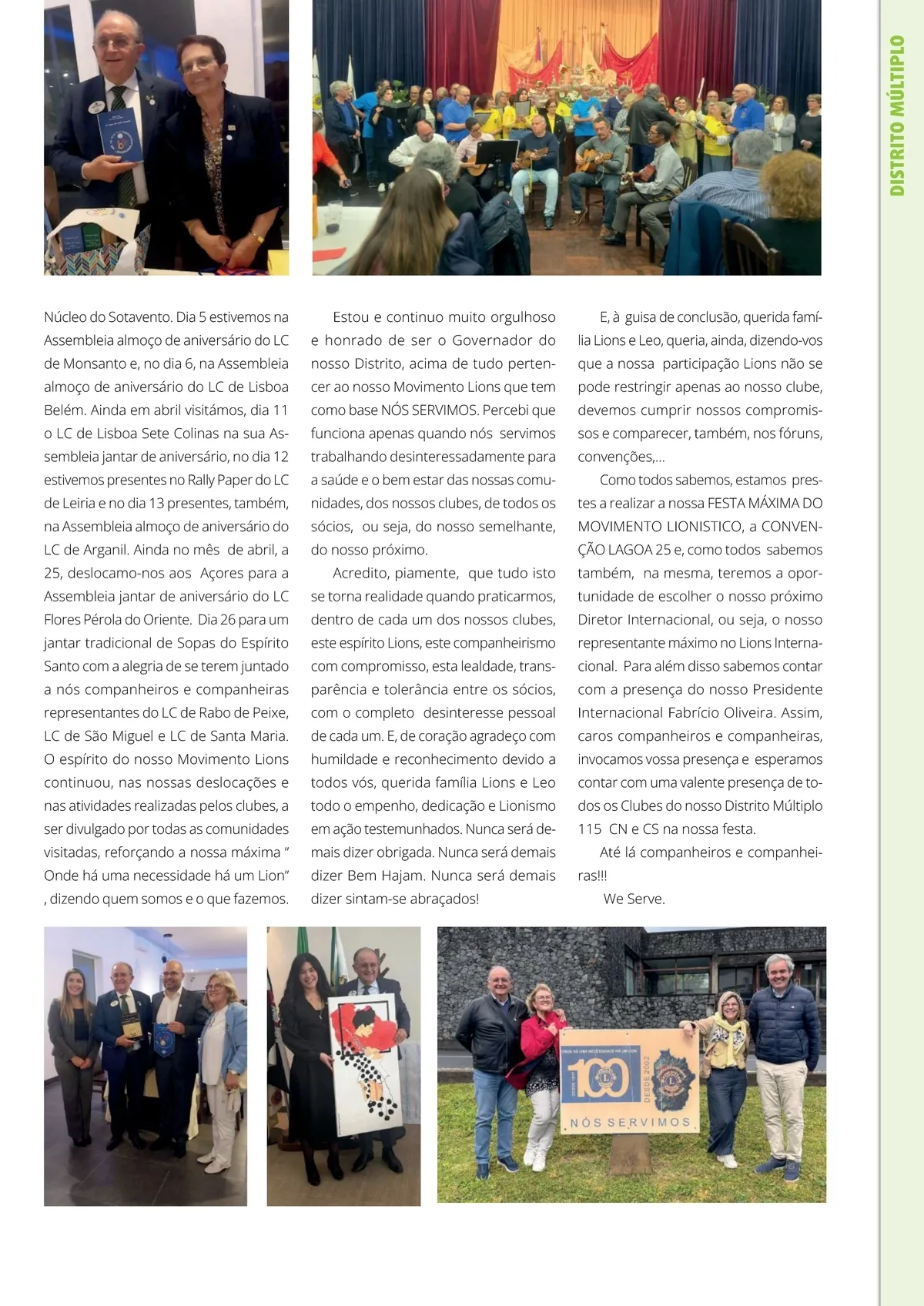 DISTRITO MÚLTIPLO

Núcleo do Sotavento. Dia 5 estivemos na Assembleia almoço de aniversário do LC de Monsanto e, no dia 6, na Assembleia almoço de aniversário do LC de Lisboa Belém. Ainda em abril visitámos, dia 11 o LC de Lisboa Sete Colinas na sua Assembleia jantar de aniversário, no dia 12 estivemos presentes no Rally Paper do LC de Leiria e no dia 13 presentes, também, na Assembleia almoço de aniversário do LC de Arganil. Ainda no mês de abril, a 25, deslocamo-nos aos Açores para a Assembleia jantar de aniversário do LC Flores Pérola do Oriente. Dia 26 para um jantar tradicional de Sopas do Espírito Santo com a alegria de se terem juntado a nós companheiros e companheiras representantes do LC de Rabo de Peixe, LC de São Miguel e LC de Santa Maria. O espírito do nosso Movimento Lions continuou, nas nossas deslocações e nas atividades realizadas pelos clubes, a ser divulgado por todas as comunidades visitadas, reforçando a nossa máxima " Onde há uma necessidade há um Lion" , dizendo quem somos e o que fazemos.

Estou e continuo muito orgulhoso e honrado de ser o Governador do nosso Distrito, acima de tudo pertencer ao nosso Movimento Lions que tem como base NÓS SERVIMOS. Percebi que funciona apenas quando nós servimos trabalhando desinteressadamente para a saúde e o bem estar das nossas comunidades, dos nossos clubes, de todos os sócios, ou seja, do nosso semelhante, do nosso próximo.

Acredito, piamente, que tudo isto se torna realidade quando praticarmos, dentro de cada um dos nossos clubes, este espírito Lions, este companheirismo com compromisso, esta lealdade, transparência e tolerância entre os sócios, com o completo desinteresse pessoal de cada um. E, de coração agradeço com humildade e reconhecimento devido a todos vós, querida família Lions e Leo todo o empenho, dedicação e Lionismo em ação testemunhados. Nunca será demais dizer obrigada. Nunca será demais dizer Bem Hajam. Nunca será demais dizer sintam-se abraçados!

E, à guisa de conclusão, querida família Lions e Leo, queria, ainda, dizendo-vos que a nossa participação Lions não se pode restringir apenas ao nosso clube, devemos cumprir nossos compromissos e comparecer, também, nos fóruns, convenções,...

Como todos sabemos, estamos prestes a realizar a nossa FESTA MÁXIMA DO MOVIMENTO LIONISTICO, a CONVENÇÃO LAGOA 25 e, como todos sabemos também, na mesma, teremos a oportunidade de escolher o nosso próximo Diretor Internacional, ou seja, o nosso representante máximo no Lions Internacional. Para além disso sabemos contar com a presença do nosso Presidente Internacional Fabrício Oliveira. Assim, caros companheiros e companheiras, invocamos vossa presença e esperamos contar com uma valente presença de todos os Clubes do nosso Distrito Múltiplo 115 CN e CS na nossa festa.

Até lá companheiros e companheiras!!!

We Serve.

ONDE HÁ UMA NECESSIDADE HÁ UM LION
100
DESDE 2002
NÓS SERVIMOS